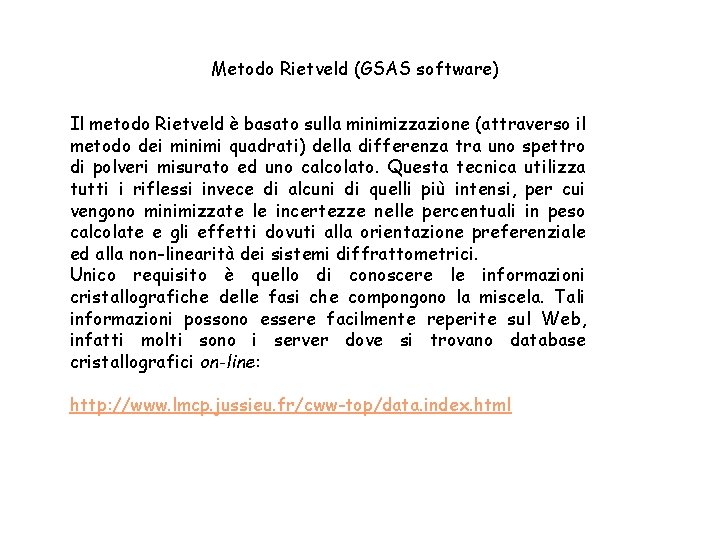 Metodo Rietveld (GSAS software)

Il metodo Rietveld è basato sulla minimizzazione (attraverso il metodo dei minimi quadrati) della differenza tra uno spettro di polveri misurato ed uno calcolato. Questa tecnica utilizza tutti i riflessi invece di alcuni di quelli più intensi, per cui vengono minimizzate le incertezze nelle percentuali in peso calcolate e gli effetti dovuti alla orientazione preferenziale ed alla non-linearità dei sistemi diffrattometrici.
Unico requisito è quello di conoscere le informazioni cristallografiche delle fasi che compongono la miscela. Tali informazioni possono essere facilmente reperite sul Web, infatti molti sono i server dove si trovano database cristallografici on-line:

http://www.lmcp.jussieu.fr/cww-top/data.index.html